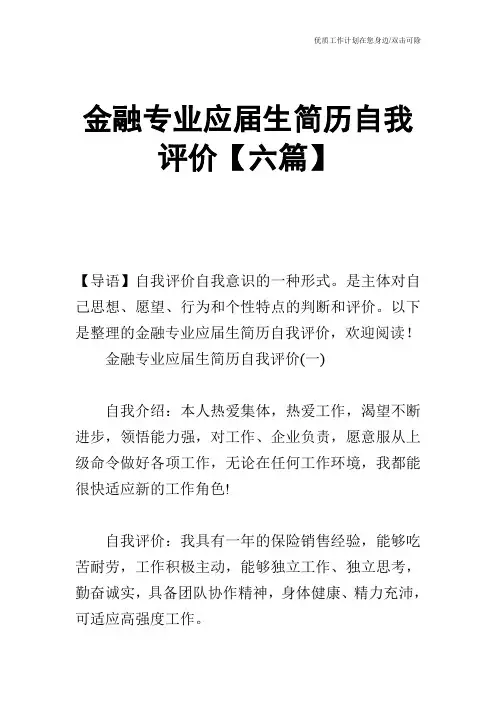 优质工作计划在您身边/双击可除

金融专业应届生简历自我评价【六篇】

【导语】自我评价自我意识的一种形式。是主体对自己思想、愿望、行为和个性特点的判断和评价。以下是整理的金融专业应届生简历自我评价，欢迎阅读！

金融专业应届生简历自我评价(一)

自我介绍：本人热爱集体，热爱工作，渴望不断进步，领悟能力强，对工作、企业负责，愿意服从上级命令做好各项工作，无论在任何工作环境，我都能很快适应新的工作角色!

自我评价：我具有一年的保险销售经验，能够吃苦耐劳，工作积极主动，能够独立工作、独立思考，勤奋诚实，具备团队协作精神，身体健康、精力充沛，可适应高强度工作。